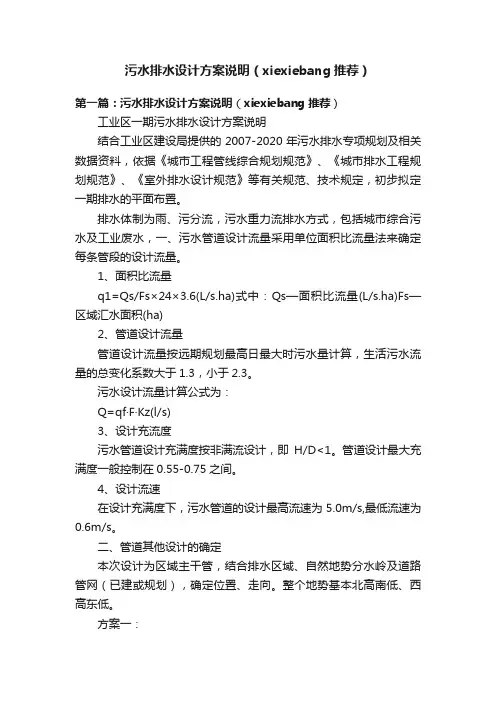 污水排水设计方案说明（xiexiebang 推荐）

第一篇：污水排水设计方案说明（xiexiebang 推荐）

工业区一期污水排水设计方案说明

结合工业区建设局提供的 2007-2020 年污水排水专项规划及相关数据资料，依据《城市工程管线综合规划规范》、《城市排水工程规划规范》、《室外排水设计规范》等有关规范、技术规定，初步拟定一期排水的平面布置。

排水体制为雨、污分流，污水重力流排水方式，包括城市综合污水及工业废水，一、污水管道设计流量采用单位面积比流量法来确定每条管段的设计流量。

1、面积比流量

q1=Qs/Fs×24×3.6(L/s.ha)式中：Qs—面积比流量(L/s.ha)Fs—区域汇水面积(ha)

2、管道设计流量

管道设计流量按远期规划最高日最大时污水量计算，生活污水流量的总变化系数大于 1.3，小于 2.3。

污水设计流量计算公式为：

Q=qf·F·Kz(l/s)

3、设计充流度

污水管道设计充满度按非满流设计，即 H/D<1。管道设计最大充满度一般控制在 0.55-0.75 之间。

4、设计流速

在设计充满度下，污水管道的设计最高流速为 5.0m/s,最低流速为 0.6m/s。

二、管道其他设计的确定

本次设计为区域主干管，结合排水区域、自然地势分水岭及道路管网（已建或规划），确定位置、走向。整个地势基本北高南低、西高东低。

方案一：